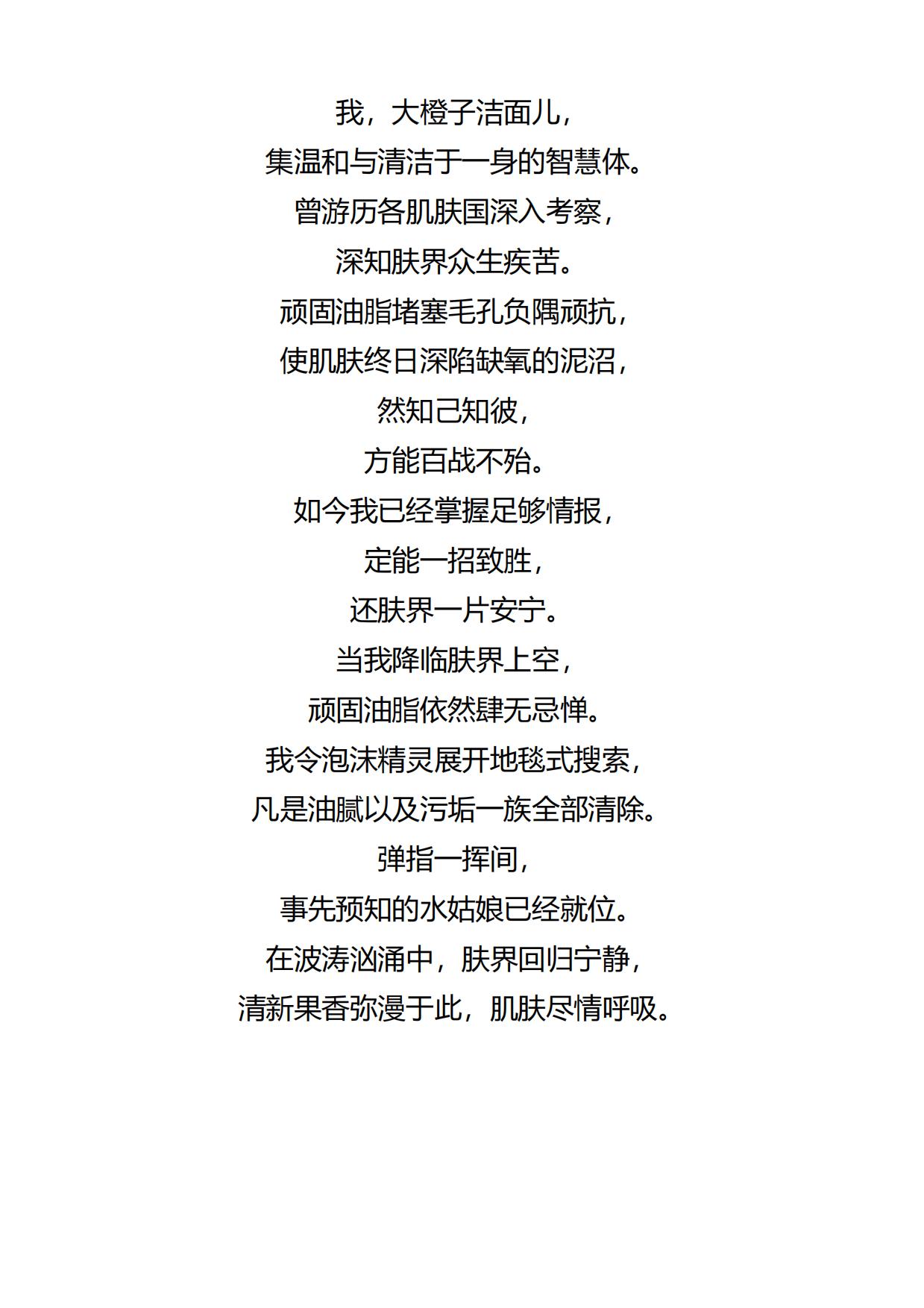 我，大橙子洁面儿，
集温和与清洁于一身的智慧体。
曾游历各肌肤国深入考察，
深知肤界众生疾苦。
顽固油脂堵塞毛孔负隅顽抗，
使肌肤终日深陷缺氧的泥沼，
然知己知彼，
方能百战不殆。
如今我已经掌握足够情报，
定能一招致胜，
还肤界一片安宁。
当我降临肤界上空，
顽固油脂依然肆无忌惮。
我令泡沫精灵展开地毯式搜索，
凡是油腻以及污垢一族全部清除。
弹指一挥间，
事先预知的水姑娘已经就位。
在波涛汹涌中，肤界回归宁静，
清新果香弥漫于此，肌肤尽情呼吸。